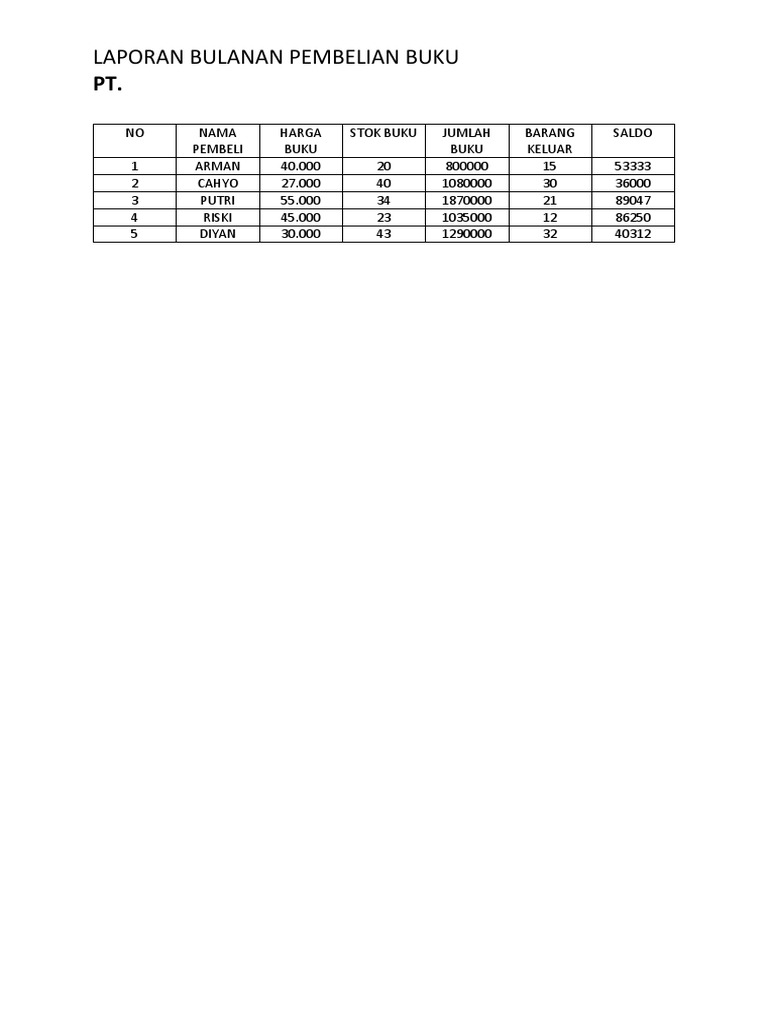 LAPORAN BULANAN PEMBELIAN BUKU
PT.

| NO | NAMA PEMBELI | HARGA BUKU | STOK BUKU | JUMLAH BUKU | BARANG KELUAR | SALDO |
|---|---|---|---|---|---|---|
| 1 | ARMAN | 40.000 | 20 | 800000 | 15 | 53333 |
| 2 | CAHYO | 27.000 | 40 | 1080000 | 30 | 36000 |
| 3 | PUTRI | 55.000 | 34 | 1870000 | 21 | 89047 |
| 4 | RISKI | 45.000 | 23 | 1035000 | 12 | 86250 |
| 5 | DIYAN | 30.000 | 43 | 1290000 | 32 | 40312 |